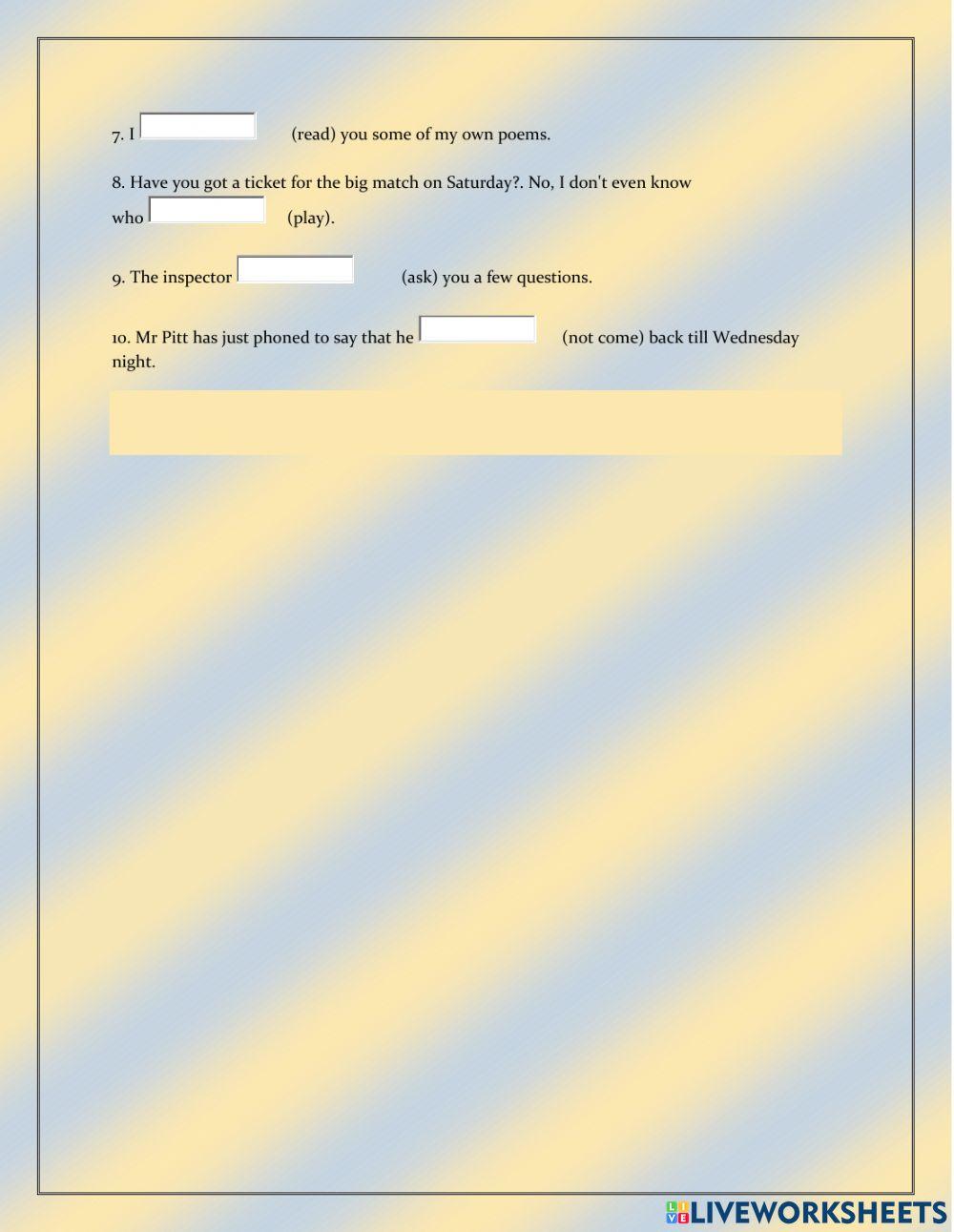 7. I ____ (read) you some of my own poems.

8. Have you got a ticket for the big match on Saturday?. No, I don't even know who ____ (play).

9. The inspector ____ (ask) you a few questions.

10. Mr Pitt has just phoned to say that he ____ (not come) back till Wednesday night.

LIVEWORKSHEETS